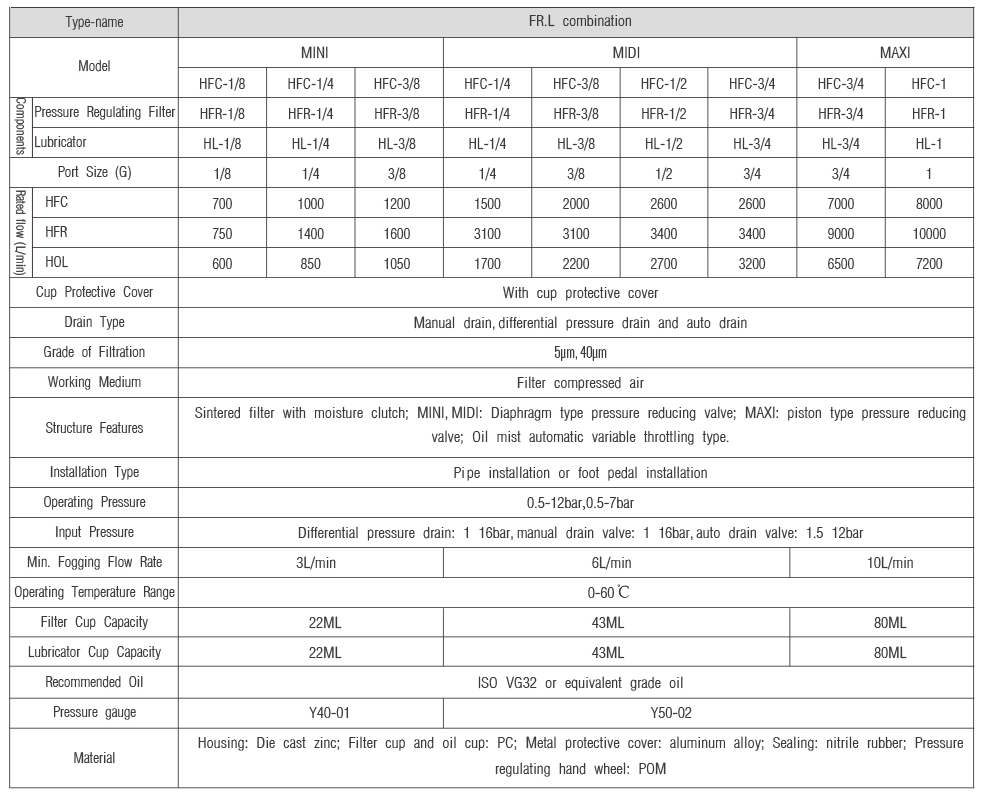 | Type-name | | FR.L combination | | | | | | | | |
|---|---|---|---|---|---|---|---|---|---|---|
| Model | | MINI | | | MIDI | | | | MAXI | |
| | | HFC-1/8 | HFC-1/4 | HFC-3/8 | HFC-1/4 | HFC-3/8 | HFC-1/2 | HFC-3/4 | HFC-3/4 | HFC-1 |
| Components | Pressure Regulating Filter | HFR-1/8 | HFR-1/4 | HFR-3/8 | HFR-1/4 | HFR-3/8 | HFR-1/2 | HFR-3/4 | HFR-3/4 | HFR-1 |
| | Lubricator | HL-1/8 | HL-1/4 | HL-3/8 | HL-1/4 | HL-3/8 | HL-1/2 | HL-3/4 | HL-3/4 | HL-1 |
| Port Size (G) | | 1/8 | 1/4 | 3/8 | 1/4 | 3/8 | 1/2 | 3/4 | 3/4 | 1 |
| Rated flow (L/min) | HFC | 700 | 1000 | 1200 | 1500 | 2000 | 2600 | 2600 | 7000 | 8000 |
| | HFR | 750 | 1400 | 1600 | 3100 | 3100 | 3400 | 3400 | 9000 | 10000 |
| | HOL | 600 | 850 | 1050 | 1700 | 2200 | 2700 | 3200 | 6500 | 7200 |
| Cup Protective Cover | | With cup protective cover | | | | | | | | |
| Drain Type | | Manual drain, differential pressure drain and auto drain | | | | | | | | |
| Grade of Filtration | | 5μm, 40μm | | | | | | | | |
| Working Medium | | Filter compressed air | | | | | | | | |
| Structure Features | | Sintered filter with moisture clutch; MINI, MIDI: Diaphragm type pressure reducing valve; MAXI: piston type pressure reducing valve; Oil mist automatic variable throttling type. | | | | | | | | |
| Installation Type | | Pipe installation or foot pedal installation | | | | | | | | |
| Operating Pressure | | 0.5-12bar,0.5-7bar | | | | | | | | |
| Input Pressure | | Differential pressure drain: 1 16bar, manual drain valve: 1 16bar, auto drain valve: 1.5 12bar | | | | | | | | |
| Min. Fogging Flow Rate | | 3L/min | | | 6L/min | | | | 10L/min | |
| Operating Temperature Range | | 0-60℃ | | | | | | | | |
| Filter Cup Capacity | | 22ML | | | 43ML | | | | 80ML | |
| Lubricator Cup Capacity | | 22ML | | | 43ML | | | | 80ML | |
| Recommended Oil | | ISO VG32 or equivalent grade oil | | | | | | | | |
| Pressure gauge | | Y40-01 | | | Y50-02 | | | | | |
| Material | | Housing: Die cast zinc; Filter cup and oil cup: PC; Metal protective cover: aluminum alloy; Sealing: nitrile rubber; Pressure regulating hand wheel: POM | | | | | | | | |